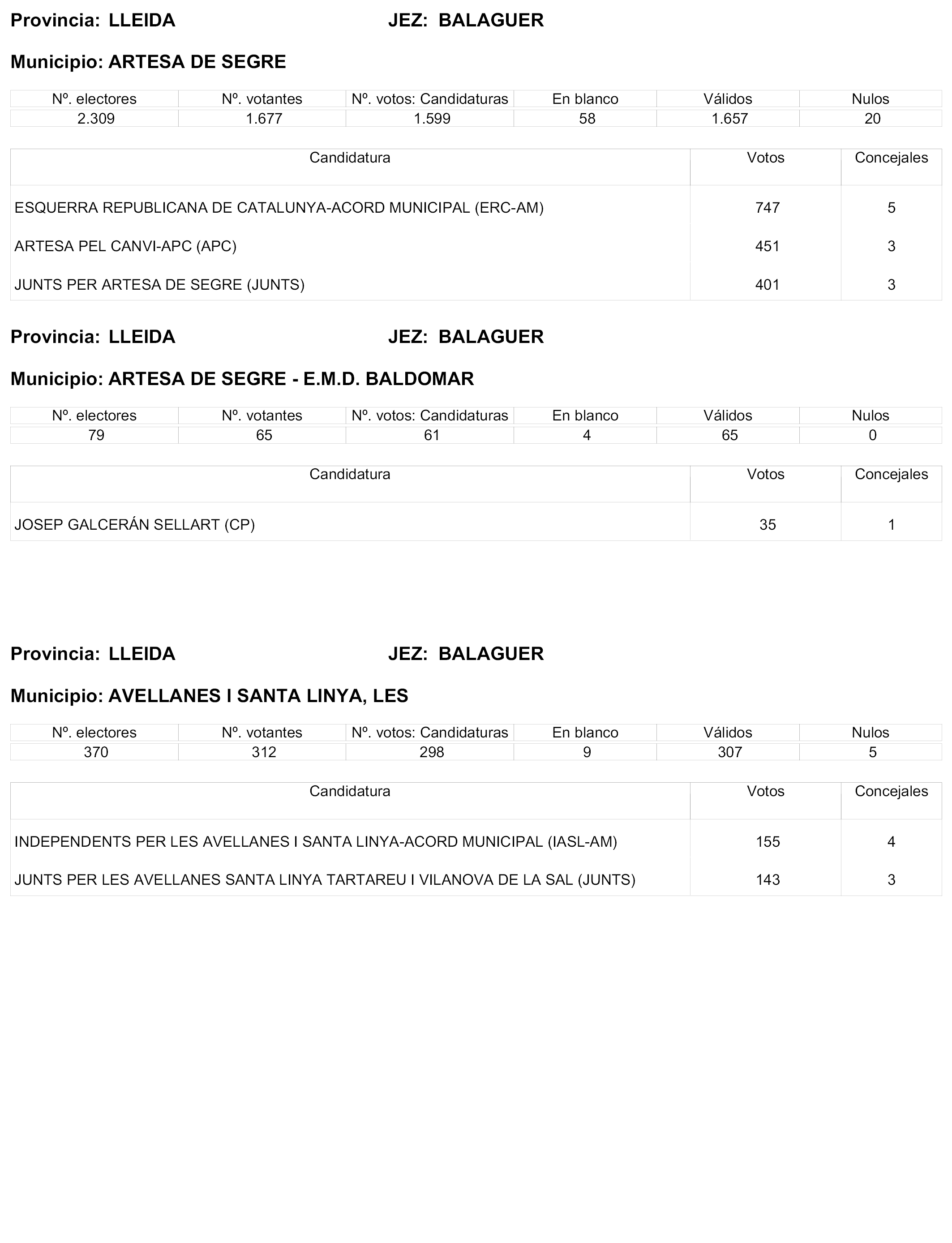 Provincia: LLEIDA JEZ: BALAGUER

Municipio: ARTESA DE SEGRE

| Nº. electores | Nº. votantes | Nº. votos: Candidaturas | En blanco | Válidos | Nulos |
|---|---|---|---|---|---|
| 2.309 | 1.677 | 1.599 | 58 | 1.657 | 20 |

| Candidatura | Votos | Concejales |
|---|---|---|
| ESQUERRA REPUBLICANA DE CATALUNYA-ACORD MUNICIPAL (ERC-AM) | 747 | 5 |
| ARTESA PEL CANVI-APC (APC) | 451 | 3 |
| JUNTS PER ARTESA DE SEGRE (JUNTS) | 401 | 3 |

Provincia: LLEIDA JEZ: BALAGUER

Municipio: ARTESA DE SEGRE - E.M.D. BALDOMAR

| Nº. electores | Nº. votantes | Nº. votos: Candidaturas | En blanco | Válidos | Nulos |
|---|---|---|---|---|---|
| 79 | 65 | 61 | 4 | 65 | 0 |

| Candidatura | Votos | Concejales |
|---|---|---|
| JOSEP GALCERÁN SELLART (CP) | 35 | 1 |

Provincia: LLEIDA JEZ: BALAGUER

Municipio: AVELLANES I SANTA LINYA, LES

| Nº. electores | Nº. votantes | Nº. votos: Candidaturas | En blanco | Válidos | Nulos |
|---|---|---|---|---|---|
| 370 | 312 | 298 | 9 | 307 | 5 |

| Candidatura | Votos | Concejales |
|---|---|---|
| INDEPENDENTS PER LES AVELLANES I SANTA LINYA-ACORD MUNICIPAL (IASL-AM) | 155 | 4 |
| JUNTS PER LES AVELLANES SANTA LINYA TARTAREU I VILANOVA DE LA SAL (JUNTS) | 143 | 3 |